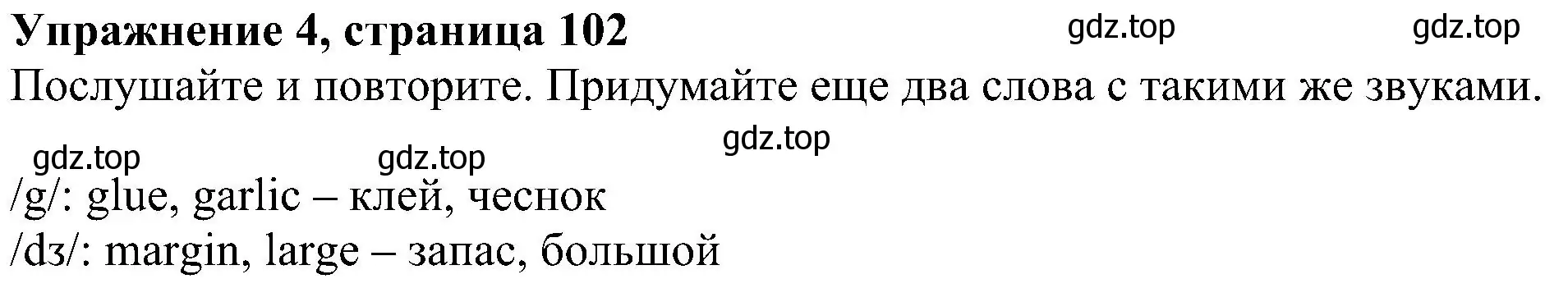 Упражнение 4, страница 102 gdz.top gdz.top

Послушайте и повторите. Придумайте еще два слова с такими же звуками.

gdz.top gdz.top gdz.top

/g/: glue, garlic – клей, чеснок
/dʒ/: margin, large – запас, большой